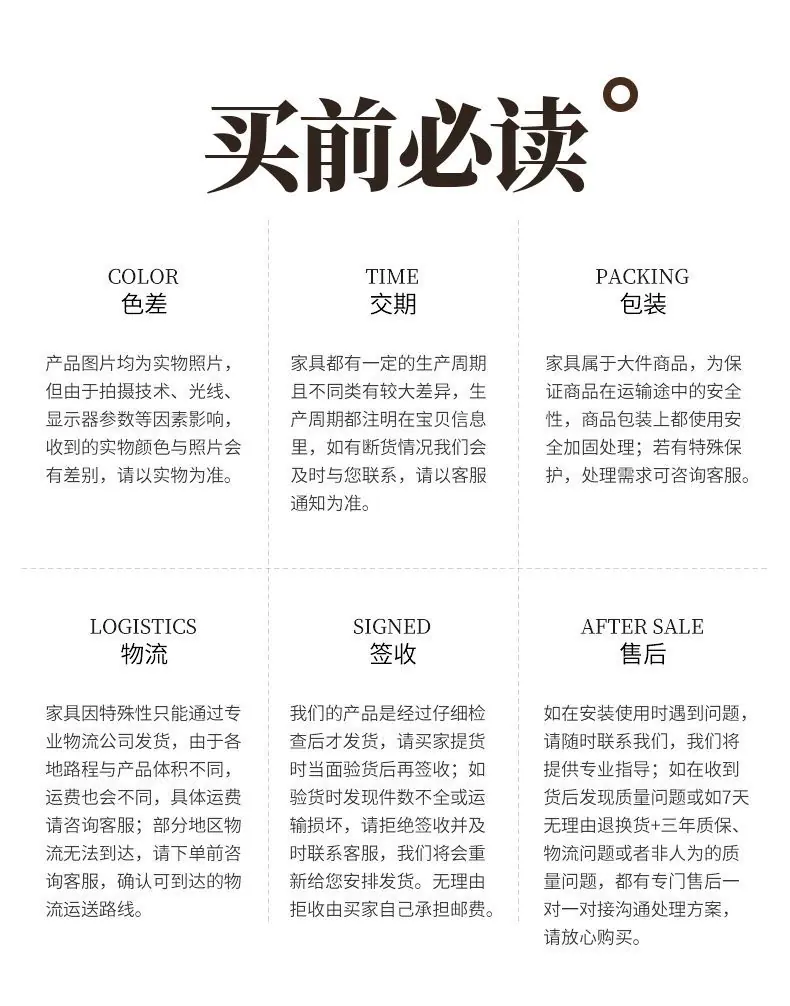 买前必读

COLOR
色差

产品图片均为实物照片，但由于拍摄技术、光线、显示器参数等因素影响，收到的实物颜色与照片会有差别，请以实物为准。

TIME
交期

家具都有一定的生产周期且不同类有较大差异，生产周期都注明在宝贝信息里，如有断货情况我们会及时与您联系，请以客服通知为准。

PACKING
包装

家具属于大件商品，为保证商品在运输途中的安全性，商品包装上都使用安全加固处理；若有特殊保护，处理需求可咨询客服。

LOGISTICS
物流

家具因特殊性只能通过专业物流公司发货，由于各地路程与产品体积不同，运费也会不同，具体运费请咨询客服；部分地区物流无法到达，请下单前咨询客服，确认可到达的物流运送路线。

SIGNED
签收

我们的产品是经过仔细检查后才发货，请买家提货时当面验货后再签收；如验货时发现件数不全或运输损坏，请拒绝签收并及时联系客服，我们将会重新给您安排发货。无理由拒收由买家自己承担邮费。

AFTER SALE
售后

如在安装使用时遇到问题，请随时联系我们，我们将提供专业指导；如在收到货后发现质量问题或如7天无理由退换货+三年质保、物流问题或者非人为的质量问题，都有专门售后一对一对接沟通处理方案，请放心购买。